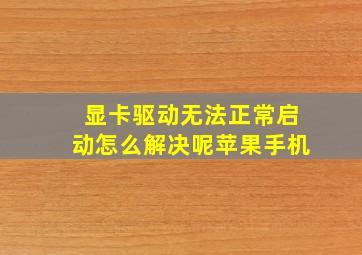 显卡驱动无法正常启动怎么解决呢苹果手机